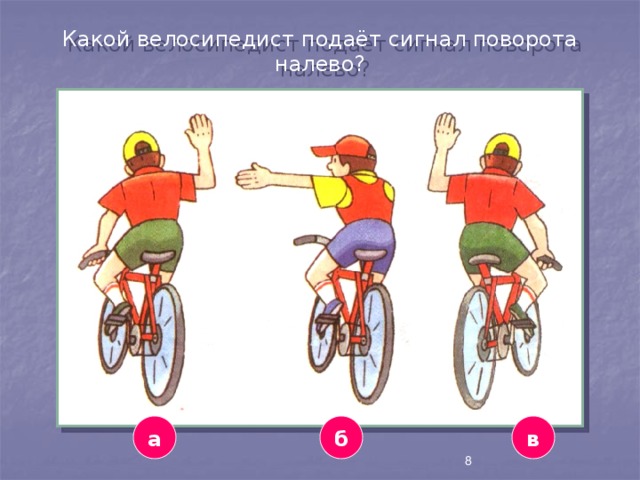 Какой велосипедист подаёт сигнал поворота налево?

а

б

в

8